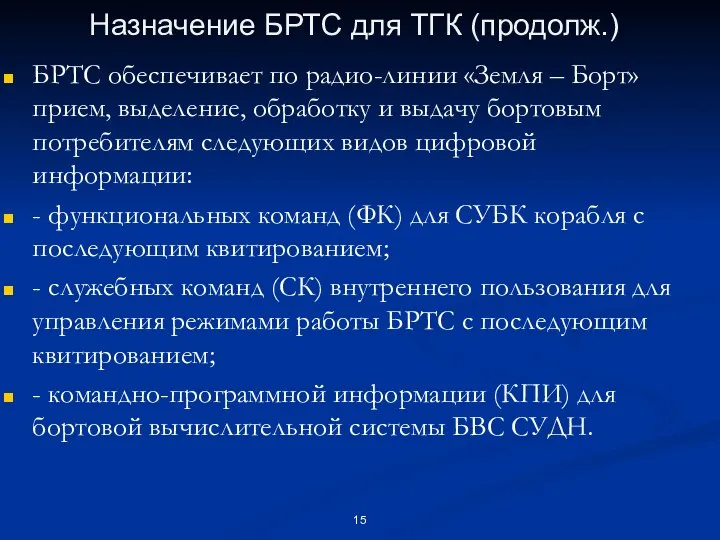 Назначение БРТС для ТГК (продолж.)

БРТС обеспечивает по радио-линии «Земля – Борт» прием, выделение, обработку и выдачу бортовым потребителям следующих видов цифровой информации:

- функциональных команд (ФК) для СУБК корабля с последующим квитированием;

- служебных команд (СК) внутреннего пользования для управления режимами работы БРТС с последующим квитированием;

- командно-программной информации (КПИ) для бортовой вычислительной системы БВС СУДН.

15